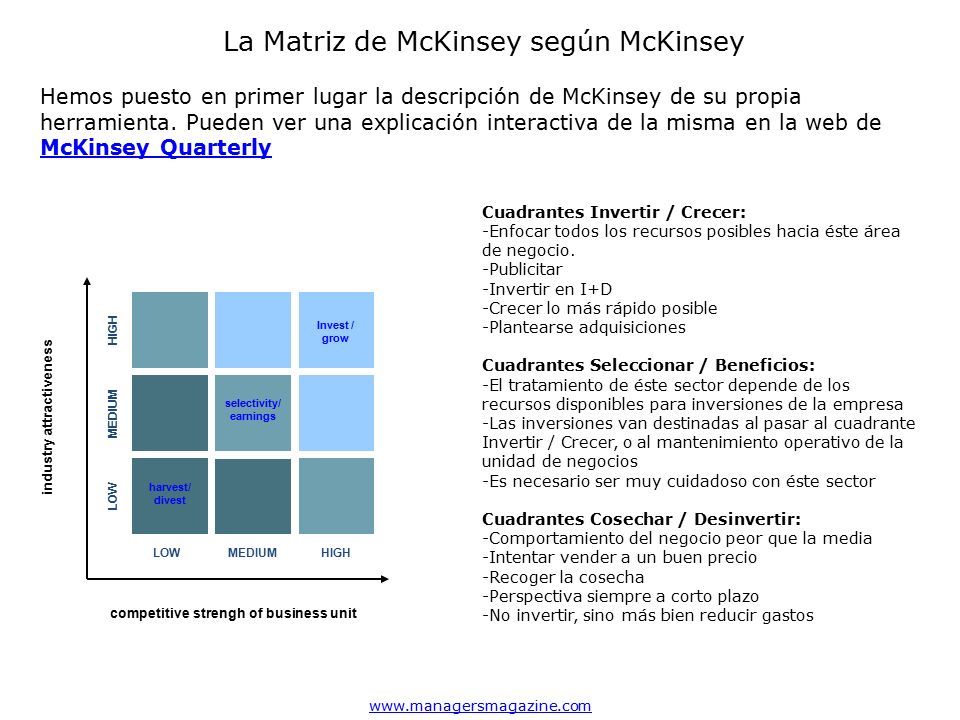 La Matriz de McKinsey según McKinsey

Hemos puesto en primer lugar la descripción de McKinsey de su propia herramienta. Pueden ver una explicación interactiva de la misma en la web de McKinsey Quarterly

industry attractiveness

HIGH

MEDIUM

LOW

Invest / grow

selectivity/ earnings

harvest/ divest

LOW MEDIUM HIGH

competitive strengh of business unit

Cuadrantes Invertir / Crecer:
-Enfocar todos los recursos posibles hacia éste área de negocio.
-Publicitar
-Invertir en I+D
-Crecer lo más rápido posible
-Plantearse adquisiciones

Cuadrantes Seleccionar / Beneficios:
-El tratamiento de éste sector depende de los recursos disponibles para inversiones de la empresa
-Las inversiones van destinadas al pasar al cuadrante Invertir / Crecer, o al mantenimiento operativo de la unidad de negocios
-Es necesario ser muy cuidadoso con éste sector

Cuadrantes Cosechar / Desinvertir:
-Comportamiento del negocio peor que la media
-Intentar vender a un buen precio
-Recoger la cosecha
-Perspectiva siempre a corto plazo
-No invertir, sino más bien reducir gastos

www.managersmagazine.com